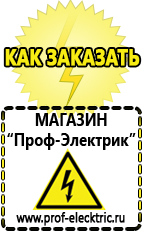 КАК ЗАКАЗАТЬ

МАГАЗИН
“Проф-Электрик”

www.prof-electric.ru